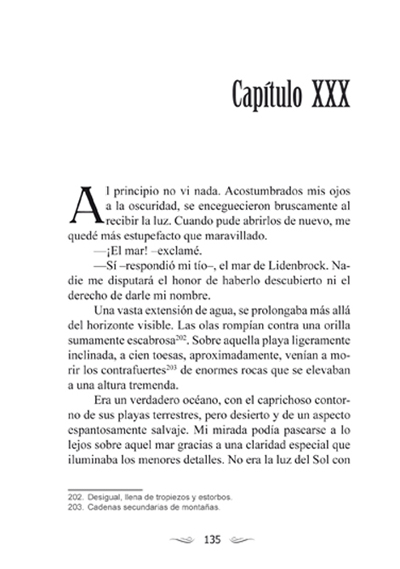 Capítulo XXX

Al principio no vi nada. Acostumbrados mis ojos a la oscuridad, se enceguecieron bruscamente al recibir la luz. Cuando pude abrirlos de nuevo, me quedé más estupefacto que maravillado.

—¡El mar! –exclamé.

—Sí –respondió mi tío–, el mar de Lidenbrock. Nadie me disputará el honor de haberlo descubierto ni el derecho de darle mi nombre.

Una vasta extensión de agua, se prolongaba más allá del horizonte visible. Las olas rompían contra una orilla sumamente escabrosa$^{202}$. Sobre aquella playa ligeramente inclinada, a cien toesas, aproximadamente, venían a morir los contrafuertes$^{203}$ de enormes rocas que se elevaban a una altura tremenda.

Era un verdadero océano, con el caprichoso contorno de sus playas terrestres, pero desierto y de un aspecto espantosamente salvaje. Mi mirada podía pasearse a lo lejos sobre aquel mar gracias a una claridad especial que iluminaba los menores detalles. No era la luz del Sol con

202. Desigual, llena de tropiezos y estorbos.
203. Cadenas secundarias de montañas.

135